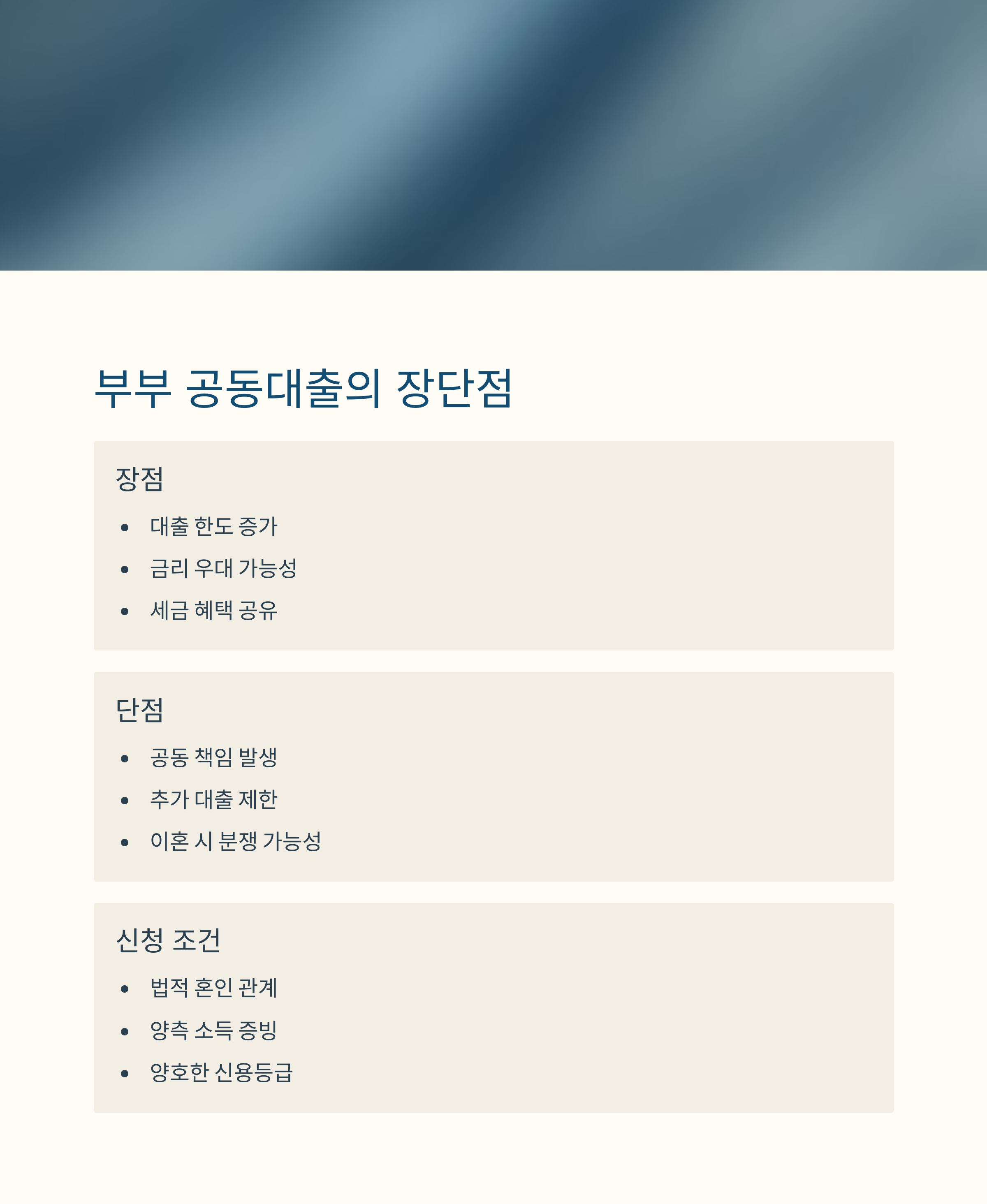 부부 공동대출의 장단점

장점

• 대출 한도 증가
• 금리 우대 가능성
• 세금 혜택 공유

단점

• 공동 책임 발생
• 추가 대출 제한
• 이혼 시 분쟁 가능성

신청 조건

• 법적 혼인 관계
• 양측 소득 증빙
• 양호한 신용등급